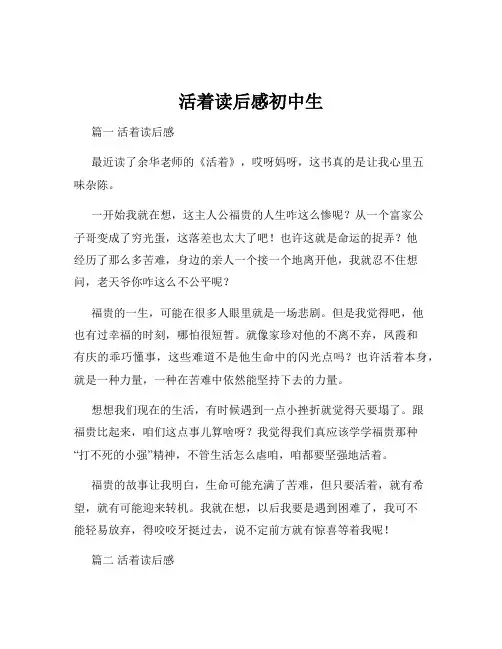 活着读后感初中生

篇一 活着读后感

最近读了余华老师的《活着》，哎呀妈呀，这书真的是让我心里五味杂陈。

一开始我就在想，这主人公福贵的人生咋这么惨呢？从一个富家公子哥变成了穷光蛋，这落差也太大了吧！也许这就是命运的捉弄？他经历了那么多苦难，身边的亲人一个接一个地离开他，我就忍不住想问，老天爷你咋这么不公平呢？

福贵的一生，可能在很多人眼里就是一场悲剧。但是我觉得吧，他也有过幸福的时刻，哪怕很短暂。就像家珍对他的不离不弃，凤霞和有庆的乖巧懂事，这些难道不是他生命中的闪光点吗？也许活着本身，就是一种力量，一种在苦难中依然能坚持下去的力量。

想想我们现在的生活，有时候遇到一点小挫折就觉得天要塌了。跟福贵比起来，咱们这点事儿算啥呀？我觉得我们真应该学学福贵那种“打不死的小强”精神，不管生活怎么虐咱，咱都要坚强地活着。

福贵的故事让我明白，生命可能充满了苦难，但只要活着，就有希望，就有可能迎来转机。我就在想，以后我要是遇到困难了，我可不能轻易放弃，得咬咬牙挺过去，说不定前方就有惊喜等着我呢！

篇二 活着读后感